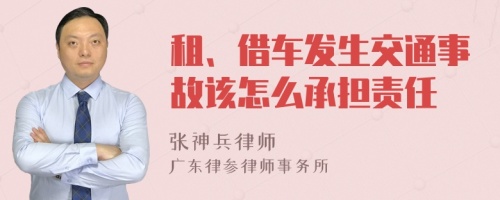 租、借车发生交通事故该怎么承担责任

张神兵律师
广东律参律师事务所